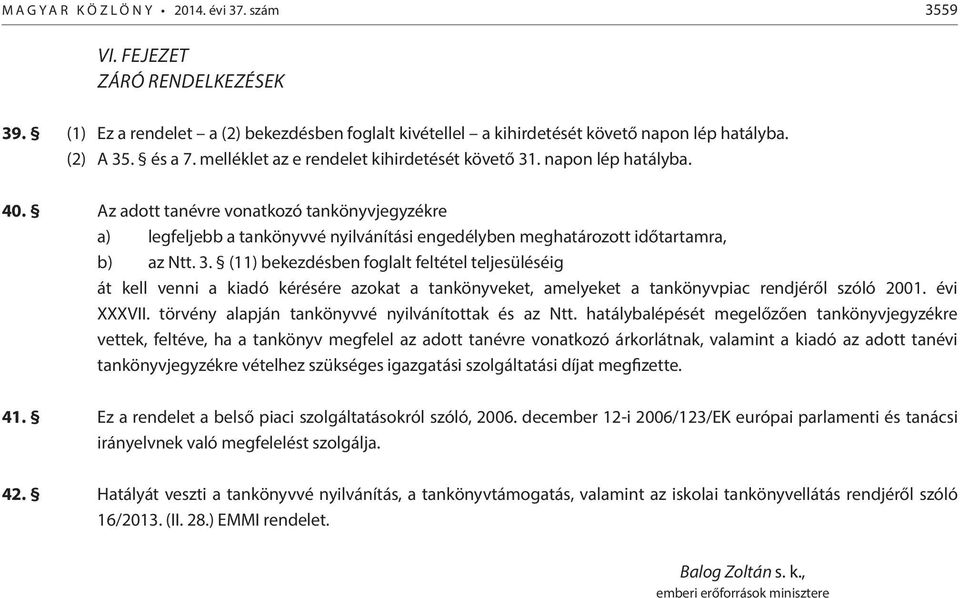 MAGYAR KÖZLÖNY • 2014. évi 37. szám 3559

VI. FEJEZET
ZÁRÓ RENDELKEZÉSEK

39. § (1) Ez a rendelet – a (2) bekezdésben foglalt kivétellel – a kihirdetését követő napon lép hatályba.
(2) A 35. § és a 7. melléklet az e rendelet kihirdetését követő 31. napon lép hatályba.

40. § Az adott tanévre vonatkozó tankönyvjegyzékre
a) legfeljebb a tankönyvvé nyilvánítási engedélyben meghatározott időtartamra,
b) az Ntt. 3. § (11) bekezdésben foglalt feltétel teljesüléséig
át kell venni a kiadó kérésére azokat a tankönyveket, amelyeket a tankönyvpiac rendjéről szóló 2001. évi XXXVII. törvény alapján tankönyvvé nyilvánítottak és az Ntt. hatálybalépését megelőzően tankönyvjegyzékre vettek, feltéve, ha a tankönyv megfelel az adott tanévre vonatkozó árkorlátnak, valamint a kiadó az adott tanévi tankönyvjegyzékre vételhez szükséges igazgatási szolgáltatási díjat megfizette.

41. § Ez a rendelet a belső piaci szolgáltatásokról szóló, 2006. december 12-i 2006/123/EK európai parlamenti és tanácsi irányelvnek való megfelelést szolgálja.

42. § Hatályát veszti a tankönyvvé nyilvánítás, a tankönyvtámogatás, valamint az iskolai tankönyvellátás rendjéről szóló 16/2013. (II. 28.) EMMI rendelet.

Balog Zoltán s. k.,
emberi erőforrások minisztere